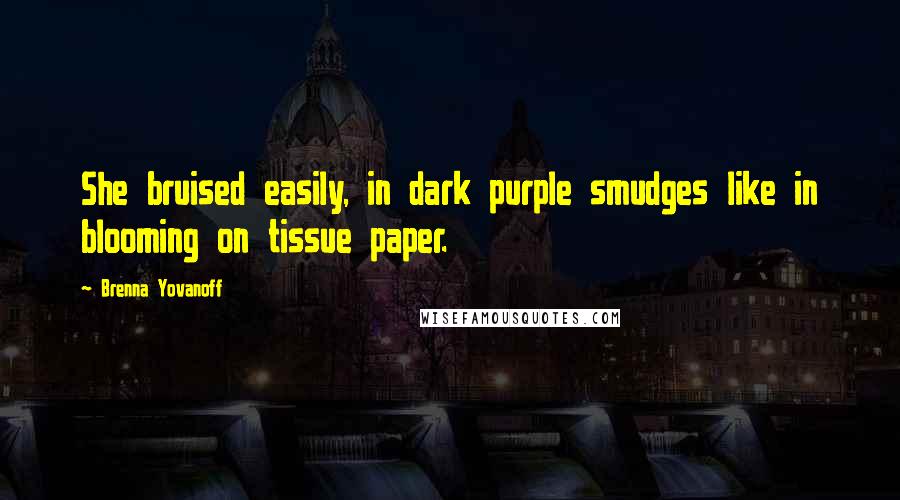 She bruised easily, in dark purple smudges like in blooming on tissue paper.

~ Brenna Yovanoff

WISEFAMOUSQUOTES.COM